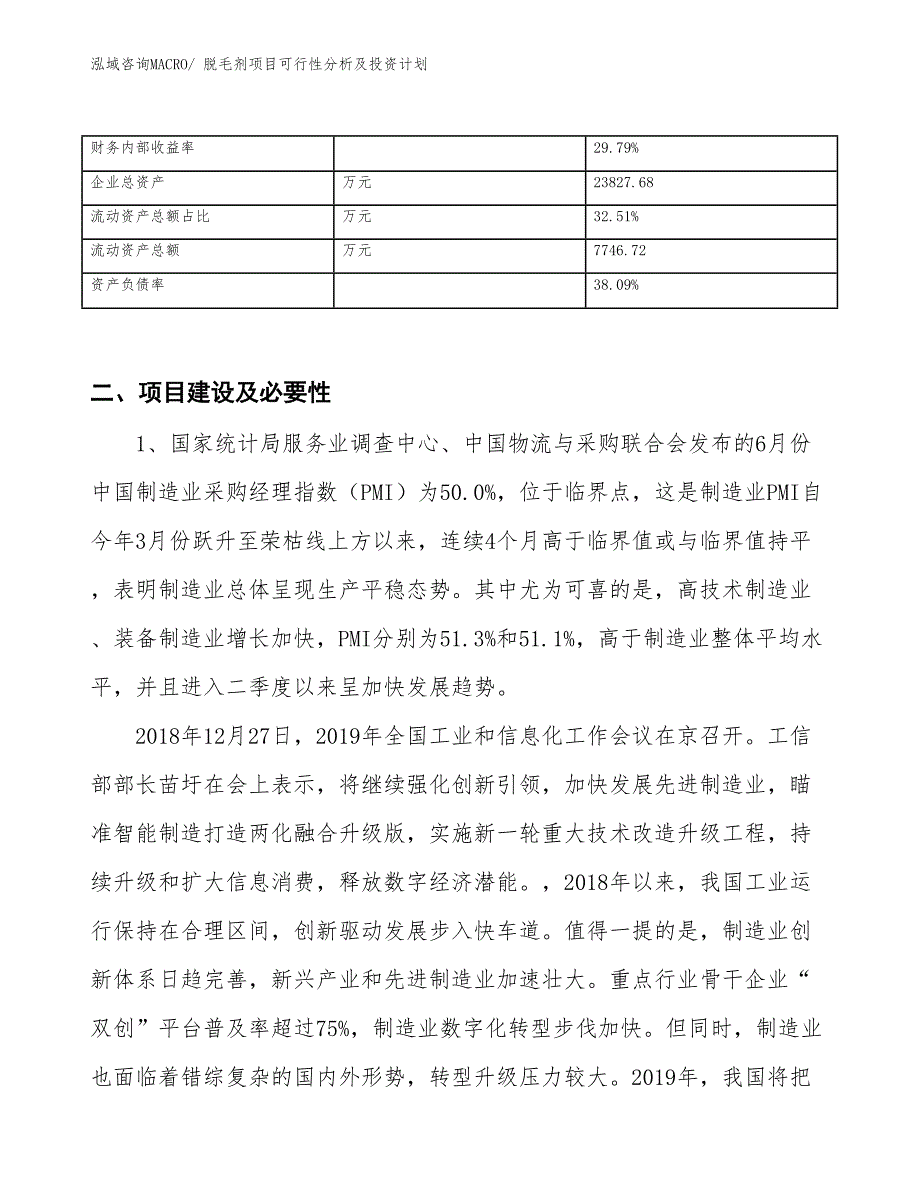 泓域咨询MACRO/ 脱毛剂项目可行性分析及投资计划

| 财务内部收益率 |  | 29.79% |
|---|---|---|
| 企业总资产 | 万元 | 23827.68 |
| 流动资产总额占比 | 万元 | 32.51% |
| 流动资产总额 | 万元 | 7746.72 |
| 资产负债率 |  | 38.09% |

二、项目建设及必要性

1、国家统计局服务业调查中心、中国物流与采购联合会发布的6月份中国制造业采购经理指数（PMI）为50.0%，位于临界点，这是制造业PMI自今年3月份跃升至荣枯线上方以来，连续4个月高于临界值或与临界值持平，表明制造业总体呈现生产平稳态势。其中尤为可喜的是，高技术制造业、装备制造业增长加快，PMI分别为51.3%和51.1%，高于制造业整体平均水平，并且进入二季度以来呈加快发展趋势。

2018年12月27日，2019年全国工业和信息化工作会议在京召开。工信部部长苗圩在会上表示，将继续强化创新引领，加快发展先进制造业，瞄准智能制造打造两化融合升级版，实施新一轮重大技术改造升级工程，持续升级和扩大信息消费，释放数字经济潜能。，2018年以来，我国工业运行保持在合理区间，创新驱动发展步入快车道。值得一提的是，制造业创新体系日趋完善，新兴产业和先进制造业加速壮大。重点行业骨干企业“双创”平台普及率超过75%，制造业数字化转型步伐加快。但同时，制造业也面临着错综复杂的国内外形势，转型升级压力较大。2019年，我国将把